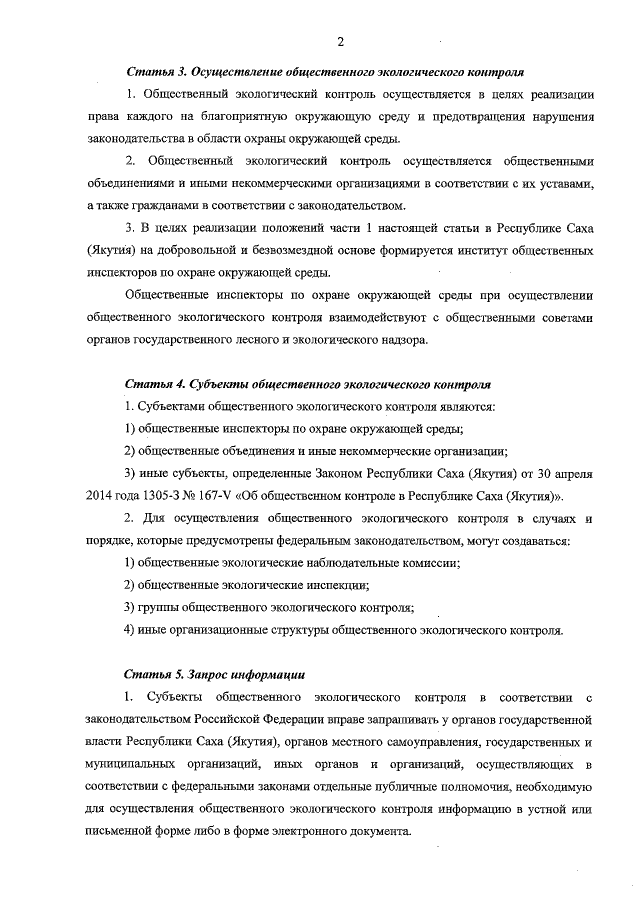 2

Статья 3. Осуществление общественного экологического контроля

1. Общественный экологический контроль осуществляется в целях реализации права каждого на благоприятную окружающую среду и предотвращения нарушения законодательства в области охраны окружающей среды.

2. Общественный экологический контроль осуществляется общественными объединениями и иными некоммерческими организациями в соответствии с их уставами, а также гражданами в соответствии с законодательством.

3. В целях реализации положений части 1 настоящей статьи в Республике Саха (Якутия) на добровольной и безвозмездной основе формируется институт общественных инспекторов по охране окружающей среды.

Общественные инспекторы по охране окружающей среды при осуществлении общественного экологического контроля взаимодействуют с общественными советами органов государственного лесного и экологического надзора.

Статья 4. Субъекты общественного экологического контроля

1. Субъектами общественного экологического контроля являются:

1) общественные инспекторы по охране окружающей среды;

2) общественные объединения и иные некоммерческие организации;

3) иные субъекты, определенные Законом Республики Саха (Якутия) от 30 апреля 2014 года 1305-З № 167-V «Об общественном контроле в Республике Саха (Якутия)».

2. Для осуществления общественного экологического контроля в случаях и порядке, которые предусмотрены федеральным законодательством, могут создаваться:

1) общественные экологические наблюдательные комиссии;

2) общественные экологические инспекции;

3) группы общественного экологического контроля;

4) иные организационные структуры общественного экологического контроля.

Статья 5. Запрос информации

1. Субъекты общественного экологического контроля в соответствии с законодательством Российской Федерации вправе запрашивать у органов государственной власти Республики Саха (Якутия), органов местного самоуправления, государственных и муниципальных организаций, иных органов и организаций, осуществляющих в соответствии с федеральными законами отдельные публичные полномочия, необходимую для осуществления общественного экологического контроля информацию в устной или письменной форме либо в форме электронного документа.